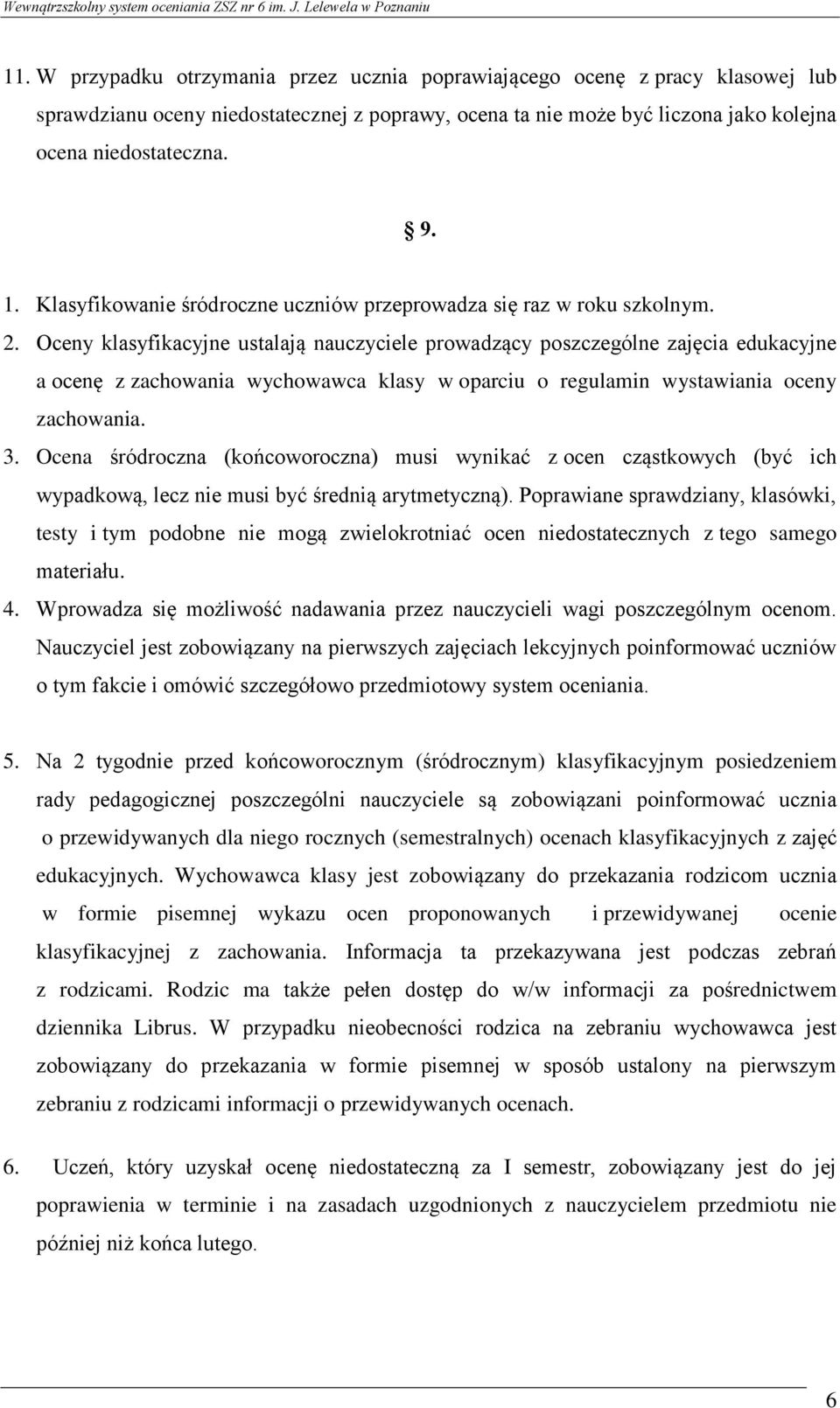 Wewnątrzszkolny system oceniania ZSZ nr 6 im. J. Lelewela w Poznaniu

11. W przypadku otrzymania przez ucznia poprawiającego ocenę z pracy klasowej lub sprawdzianu oceny niedostatecznej z poprawy, ocena ta nie może być liczona jako kolejna ocena niedostateczna.

§ 9.

1. Klasyfikowanie śródroczne uczniów przeprowadza się raz w roku szkolnym.
2. Oceny klasyfikacyjne ustalają nauczyciele prowadzący poszczególne zajęcia edukacyjne a ocenę z zachowania wychowawca klasy w oparciu o regulamin wystawiania oceny zachowania.
3. Ocena śródroczna (końcoworoczna) musi wynikać z ocen cząstkowych (być ich wypadkową, lecz nie musi być średnią arytmetyczną). Poprawiane sprawdziany, klasówki, testy i tym podobne nie mogą zwielokrotniać ocen niedostatecznych z tego samego materiału.
4. Wprowadza się możliwość nadawania przez nauczycieli wagi poszczególnym ocenom. Nauczyciel jest zobowiązany na pierwszych zajęciach lekcyjnych poinformować uczniów o tym fakcie i omówić szczegółowo przedmiotowy system oceniania.

5. Na 2 tygodnie przed końcoworocznym (śródrocznym) klasyfikacyjnym posiedzeniem rady pedagogicznej poszczególni nauczyciele są zobowiązani poinformować ucznia o przewidywanych dla niego rocznych (semestralnych) ocenach klasyfikacyjnych z zajęć edukacyjnych. Wychowawca klasy jest zobowiązany do przekazania rodzicom ucznia w formie pisemnej wykazu ocen proponowanych i przewidywanej ocenie klasyfikacyjnej z zachowania. Informacja ta przekazywana jest podczas zebrań z rodzicami. Rodzic ma także pełen dostęp do w/w informacji za pośrednictwem dziennika Librus. W przypadku nieobecności rodzica na zebraniu wychowawca jest zobowiązany do przekazania w formie pisemnej w sposób ustalony na pierwszym zebraniu z rodzicami informacji o przewidywanych ocenach.

6. Uczeń, który uzyskał ocenę niedostateczną za I semestr, zobowiązany jest do jej poprawienia w terminie i na zasadach uzgodnionych z nauczycielem przedmiotu nie później niż końca lutego.

6